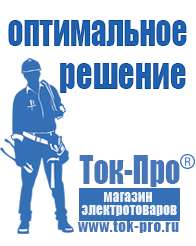 оптимальное решение

Ток-Про®

магазин электротоваров

www.tok-pro.ru